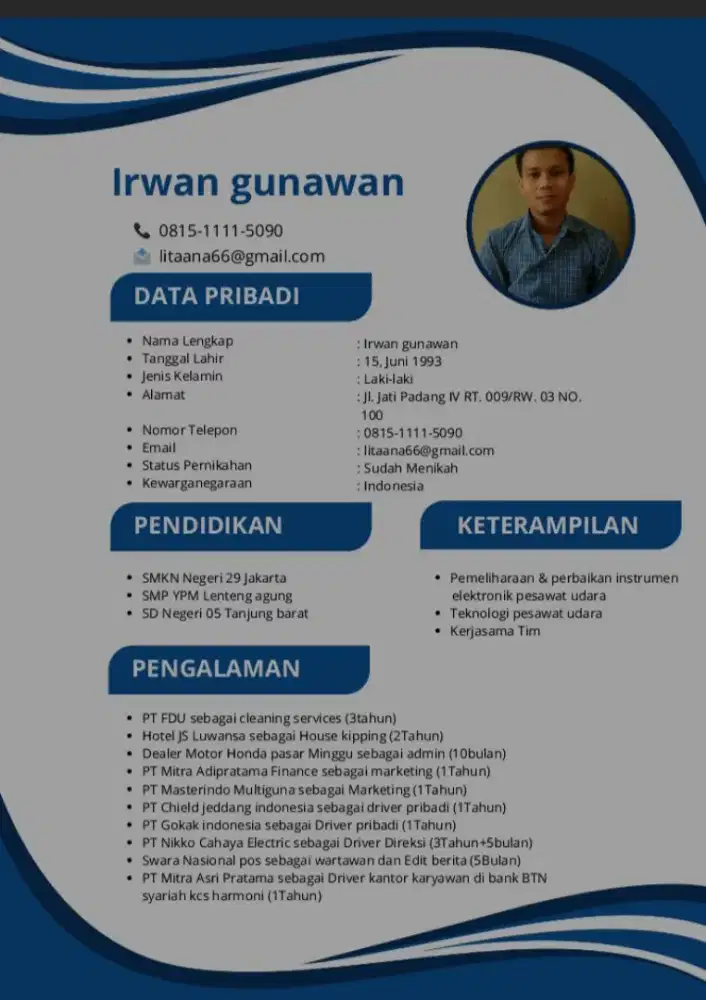 Irwan gunawan

0815-1111-5090
litaana66@gmail.com

DATA PRIBADI

- Nama Lengkap : Irwan gunawan
- Tanggal Lahir : 15, Juni 1993
- Jenis Kelamin : Laki-laki
- Alamat : Jl. Jati Padang IV RT. 009/RW. 03 NO. 100
- Nomor Telepon : 0815-1111-5090
- Email : litaana66@gmail.com
- Status Pernikahan : Sudah Menikah
- Kewarganegaraan : Indonesia

PENDIDIKAN

- SMKN Negeri 29 Jakarta
- SMP YPM Lenteng agung
- SD Negeri 05 Tanjung barat

KETERAMPILAN

- Pemeliharaan & perbaikan instrumen elektronik pesawat udara
- Teknologi pesawat udara
- Kerjasama Tim

PENGALAMAN

- PT FDU sebagai cleaning services (3tahun)
- Hotel JS Luwansa sebagai House kipping (2Tahun)
- Dealer Motor Honda pasar Minggu sebagai admin (10bulan)
- PT Mitra Adipratama Finance sebagai marketing (1Tahun)
- PT Masterindo Multiguna sebagai Marketing (1Tahun)
- PT Chield jeddang indonesia sebagai driver pribadi (1Tahun)
- PT Gokak indonesia sebagai Driver pribadi (1Tahun)
- PT Nikko Cahaya Electric sebagai Driver Direksi (3Tahun+5bulan)
- Swara Nasional pos sebagai wartawan dan Edit berita (5Bulan)
- PT Mitra Asri Pratama sebagai Driver kantor karyawan di bank BTN syariah kcs harmoni (1Tahun)